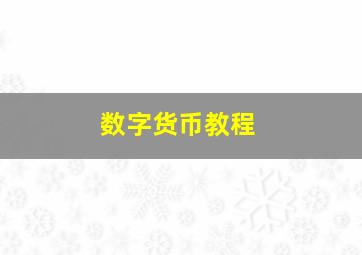 数字货币教程